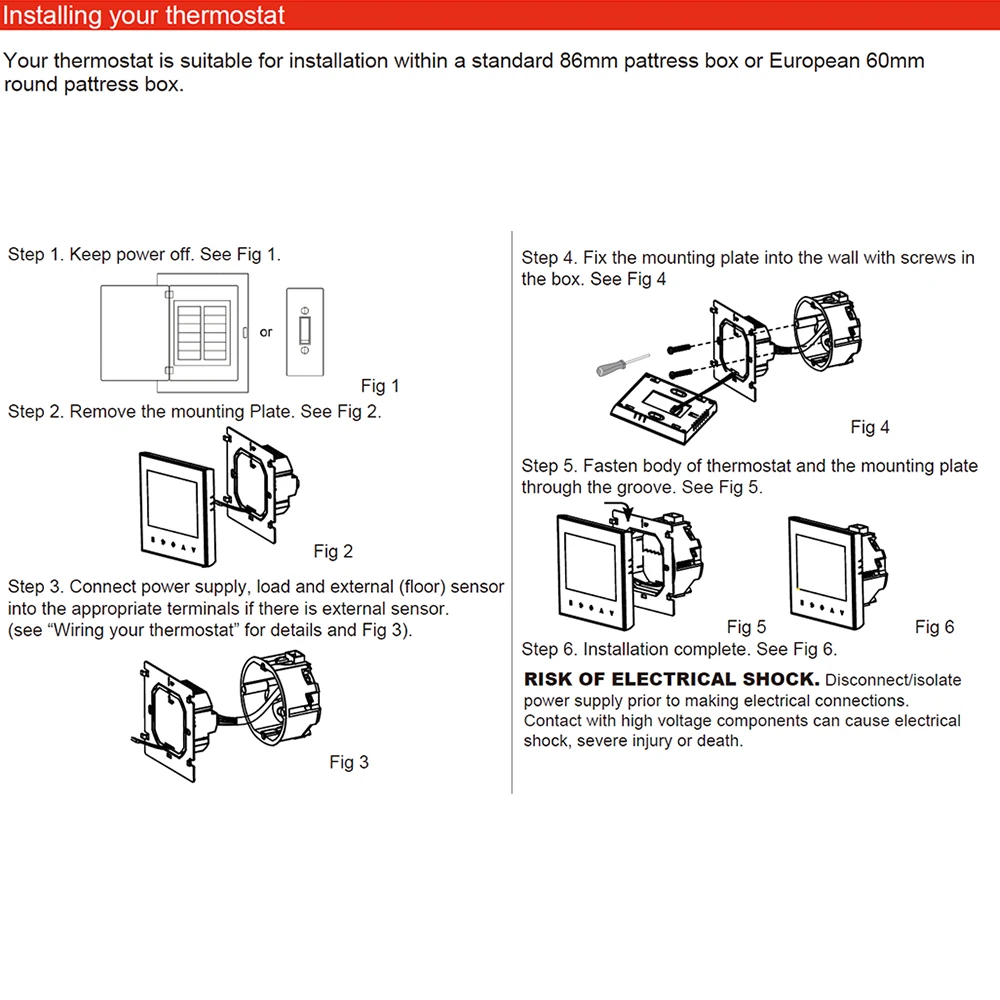 Installing your thermostat

Your thermostat is suitable for installation within a standard 86mm pattress box or European 60mm round pattress box.

Step 1. Keep power off. See Fig 1.

or

Fig 1

Step 2. Remove the mounting Plate. See Fig 2.

Fig 2

Step 3. Connect power supply, load and external (floor) sensor into the appropriate terminals if there is external sensor. (see “Wiring your thermostat” for details and Fig 3).

Fig 3

Step 4. Fix the mounting plate into the wall with screws in the box. See Fig 4

Fig 4

Step 5. Fasten body of thermostat and the mounting plate through the groove. See Fig 5.

Fig 5

Fig 6

Step 6. Installation complete. See Fig 6.

RISK OF ELECTRICAL SHOCK. Disconnect/isolate power supply prior to making electrical connections. Contact with high voltage components can cause electrical shock, severe injury or death.